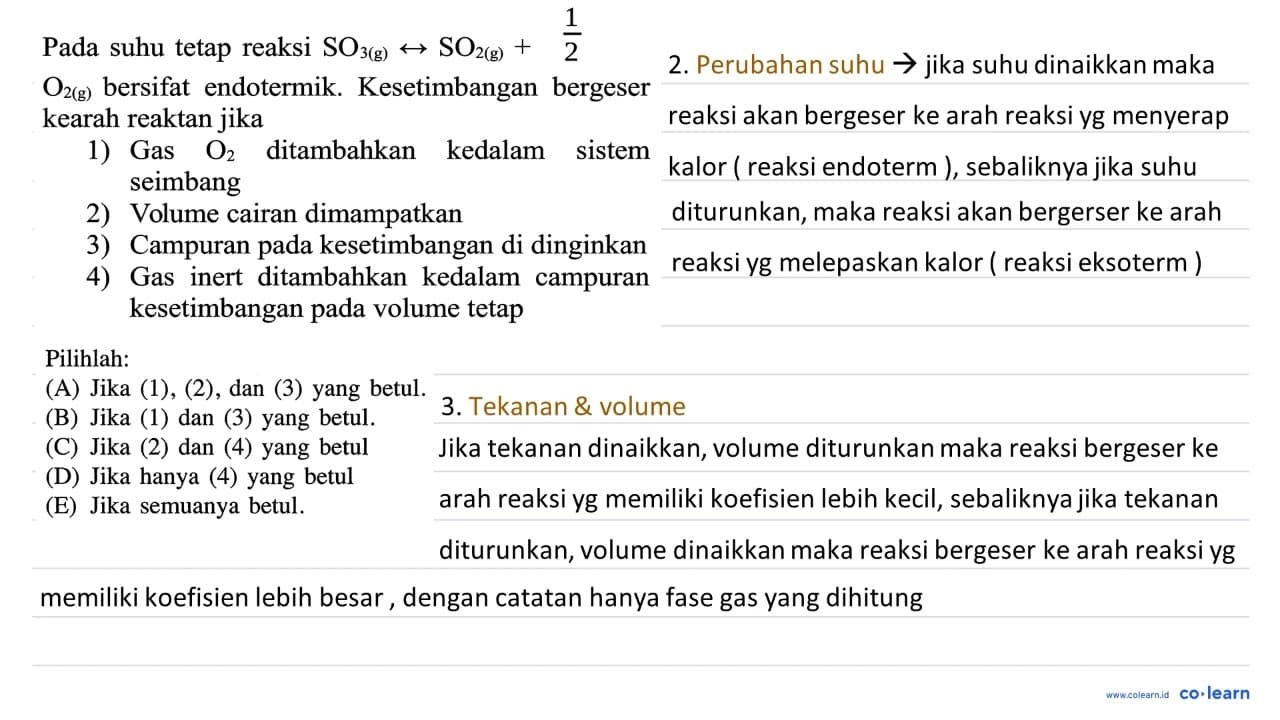 Pada suhu tetap reaksi $SO_{3(g)} \leftrightarrow SO_{2(g)} + \frac{1}{2} O_{2(g)}$ bersifat endotermik. Kesetimbangan bergeser kearah reaktan jika
1) Gas $O_2$ ditambahkan kedalam sistem seimbang
2) Volume cairan dimampatkan
3) Campuran pada kesetimbangan di dinginkan
4) Gas inert ditambahkan kedalam campuran kesetimbangan pada volume tetap

Pilihlah:
(A) Jika (1), (2), dan (3) yang betul.
(B) Jika (1) dan (3) yang betul.
(C) Jika (2) dan (4) yang betul
(D) Jika hanya (4) yang betul
(E) Jika semuanya betul.

2. Perubahan suhu → jika suhu dinaikkan maka reaksi akan bergeser ke arah reaksi yg menyerap kalor ( reaksi endoterm ), sebaliknya jika suhu diturunkan, maka reaksi akan bergerser ke arah reaksi yg melepaskan kalor ( reaksi eksoterm )

3. Tekanan & volume
Jika tekanan dinaikkan, volume diturunkan maka reaksi bergeser ke arah reaksi yg memiliki koefisien lebih kecil, sebaliknya jika tekanan diturunkan, volume dinaikkan maka reaksi bergeser ke arah reaksi yg memiliki koefisien lebih besar , dengan catatan hanya fase gas yang dihitung

www.colearn.id co·learn